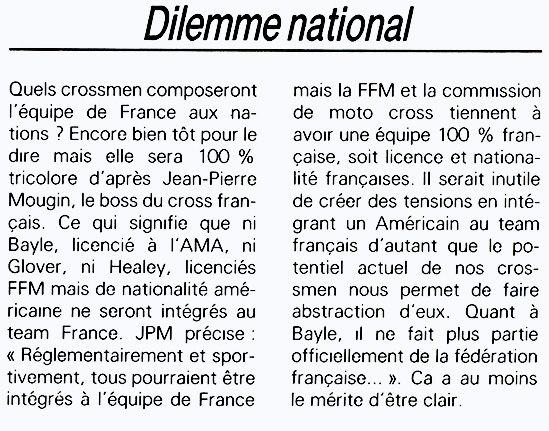 Dilemme national

Quels crossmen composeront l'équipe de France aux nations ? Encore bien tôt pour le dire mais elle sera 100 % tricolore d'après Jean-Pierre Mougin, le boss du cross français. Ce qui signifie que ni Bayle, licencié à l'AMA, ni Glover, ni Healey, licenciés FFM mais de nationalité américaine ne seront intégrés au team France. JPM précise : « Réglementairement et sportivement, tous pourraient être intégrés à l'équipe de France mais la FFM et la commission de moto cross tiennent à avoir une équipe 100 % française, soit licence et nationalité françaises. Il serait inutile de créer des tensions en intégrant un Américain au team français d'autant que le potentiel actuel de nos crossmen nous permet de faire abstraction d'eux. Quant à Bayle, il ne fait plus partie officiellement de la fédération française... ». Ca a au moins le mérite d'être clair.